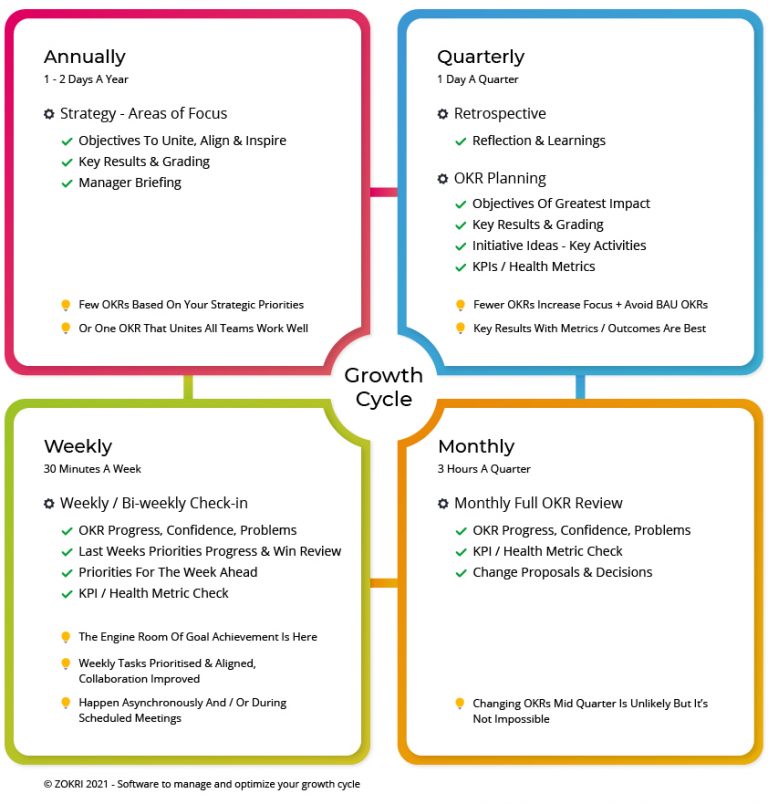 Annually
1 - 2 Days A Year

Strategy - Areas of Focus
Objectives To Unite, Align & Inspire
Key Results & Grading
Manager Briefing

Few OKRs Based On Your Strategic Priorities
Or One OKR That Unites All Teams Work Well

Quarterly
1 Day A Quarter

Retrospective
Reflection & Learnings

OKR Planning
Objectives Of Greatest Impact
Key Results & Grading
Initiative Ideas - Key Activities
KPIs / Health Metrics

Fewer OKRs Increase Focus + Avoid BAU OKRs
Key Results With Metrics / Outcomes Are Best

Growth Cycle

Weekly
30 Minutes A Week

Weekly / Bi-weekly Check-in
OKR Progress, Confidence, Problems
Last Weeks Priorities Progress & Win Review
Priorities For The Week Ahead
KPI / Health Metric Check

The Engine Room Of Goal Achievement Is Here
Weekly Tasks Prioritised & Aligned, Collaboration Improved
Happen Asynchronously And / Or During Scheduled Meetings

Monthly
3 Hours A Quarter

Monthly Full OKR Review
OKR Progress, Confidence, Problems
KPI / Health Metric Check
Change Proposals & Decisions

Changing OKRs Mid Quarter Is Unlikely But It's Not Impossible

© ZOKRI 2021 - Software to manage and optimize your growth cycle